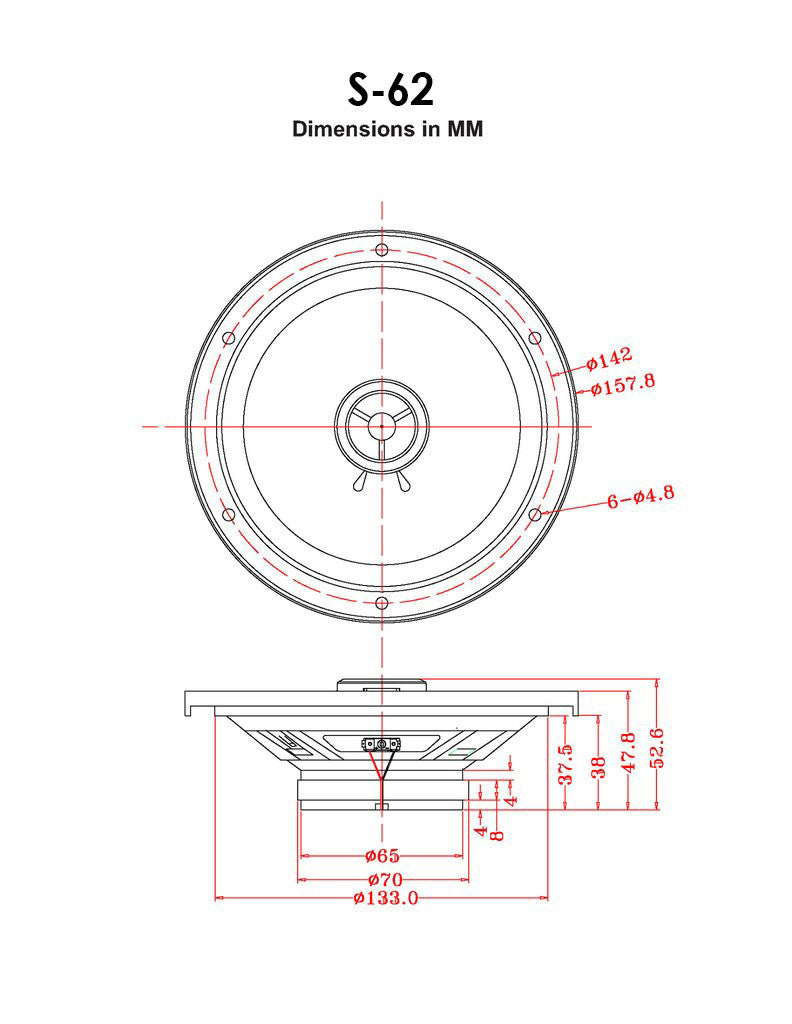 S-62
Dimensions in MM

ø142
ø157.8
6-ø4.8

37.5
38
47.8
52.6
4
4
8
ø65
ø70
ø133.0